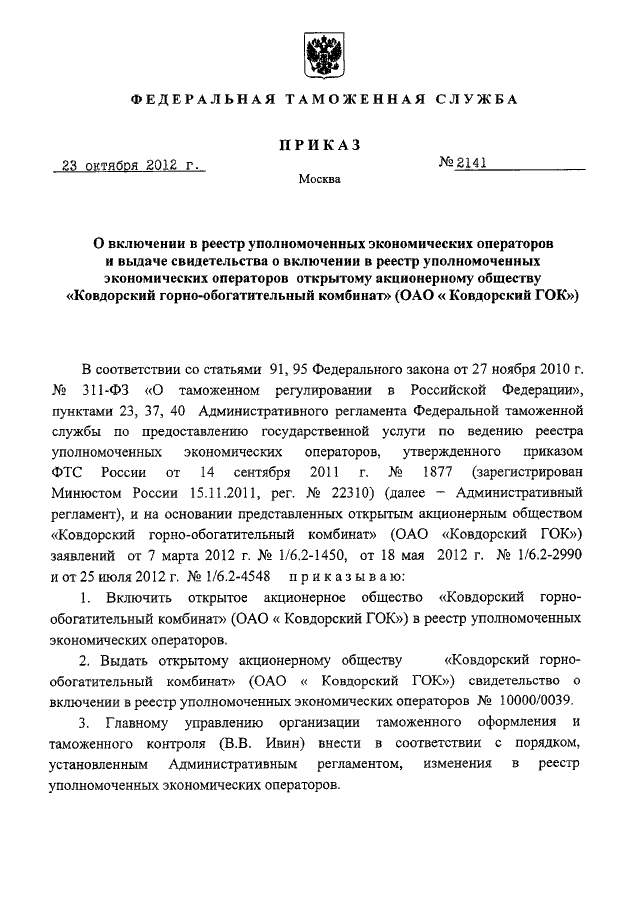 ФЕДЕРАЛЬНАЯ ТАМОЖЕННАЯ СЛУЖБА

ПРИКАЗ

23 октября 2012 г.

№ 2141

Москва

О включении в реестр уполномоченных экономических операторов и выдаче свидетельства о включении в реестр уполномоченных экономических операторов открытому акционерному обществу «Ковдорский горно-обогатительный комбинат» (ОАО « Ковдорский ГОК»)

В соответствии со статьями 91, 95 Федерального закона от 27 ноября 2010 г. № 311-ФЗ «О таможенном регулировании в Российской Федерации», пунктами 23, 37, 40 Административного регламента Федеральной таможенной службы по предоставлению государственной услуги по ведению реестра уполномоченных экономических операторов, утвержденного приказом ФТС России от 14 сентября 2011 г. № 1877 (зарегистрирован Минюстом России 15.11.2011, рег. № 22310) (далее – Административный регламент), и на основании представленных открытым акционерным обществом «Ковдорский горно-обогатительный комбинат» (ОАО «Ковдорский ГОК») заявлений от 7 марта 2012 г. № 1/6.2-1450, от 18 мая 2012 г. № 1/6.2-2990 и от 25 июля 2012 г. № 1/6.2-4548 приказываю:

1. Включить открытое акционерное общество «Ковдорский горно-обогатительный комбинат» (ОАО « Ковдорский ГОК») в реестр уполномоченных экономических операторов.

2. Выдать открытому акционерному обществу «Ковдорский горно-обогатительный комбинат» (ОАО « Ковдорский ГОК») свидетельство о включении в реестр уполномоченных экономических операторов № 10000/0039.

3. Главному управлению организации таможенного оформления и таможенного контроля (В.В. Ивин) внести в соответствии с порядком, установленным Административным регламентом, изменения в реестр уполномоченных экономических операторов.